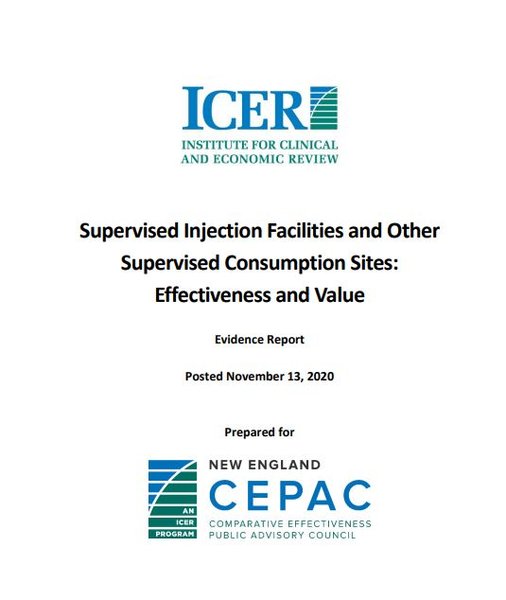 ICER
INSTITUTE FOR CLINICAL AND ECONOMIC REVIEW

Supervised Injection Facilities and Other Supervised Consumption Sites: Effectiveness and Value

Evidence Report

Posted November 13, 2020

Prepared for

AN ICER PROGRAM

NEW ENGLAND
CEPAC
COMPARATIVE EFFECTIVENESS PUBLIC ADVISORY COUNCIL